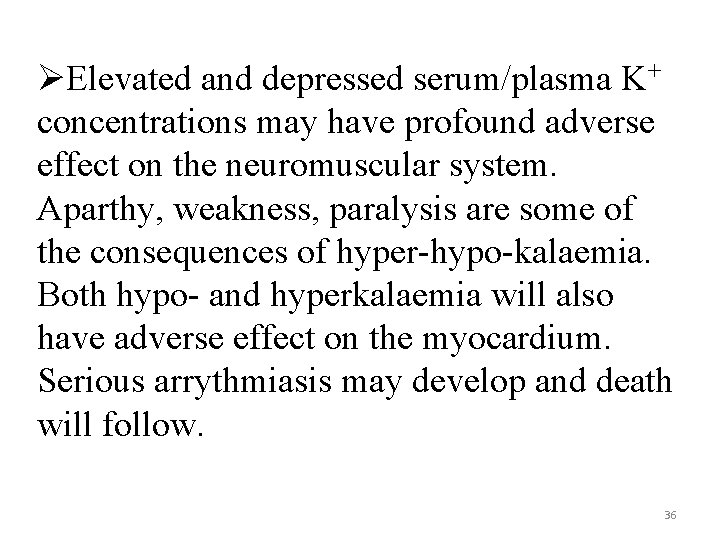 ➢Elevated and depressed serum/plasma $K^+$ concentrations may have profound adverse effect on the neuromuscular system. Aparthy, weakness, paralysis are some of the consequences of hyper-hypo-kalaemia. Both hypo- and hyperkalaemia will also have adverse effect on the myocardium. Serious arrythmiasis may develop and death will follow.

36